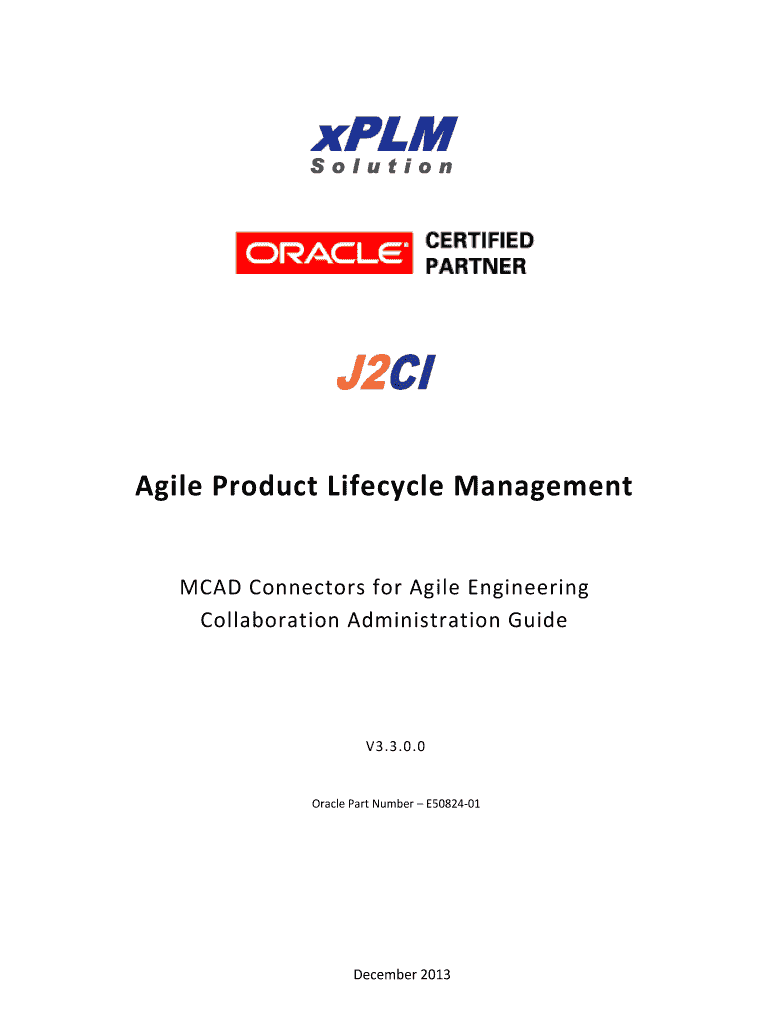 xPLM
Solution

ORACLE CERTIFIED PARTNER

J2CI

Agile Product Lifecycle Management

MCAD Connectors for Agile Engineering Collaboration Administration Guide

V3.3.0.0

Oracle Part Number – E50824-01

December 2013